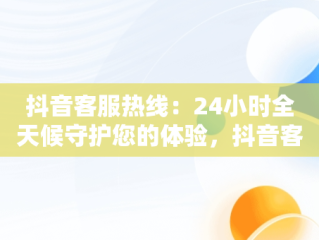 抖音客服热线：24小时全天候守护您的体验，抖音客